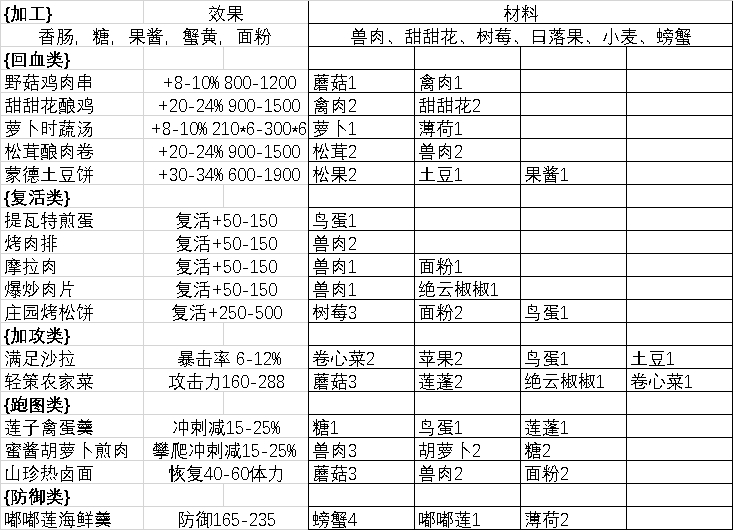 | {加工} | 效果 | 材料 | | | |
|---|---|---|---|---|---|
| 香肠，糖，果酱，蟹黄，面粉 | | 兽肉、甜甜花、树莓、日落果、小麦、螃蟹 | | | |
| {回血类} | | | | | |
| 野菇鸡肉串 | +8-10% 800-1200 | 蘑菇1 | 禽肉1 | | |
| 甜甜花酿鸡 | +20-24% 900-1500 | 禽肉2 | 甜甜花2 | | |
| 萝卜时蔬汤 | +8-10% 210*6-300*6 | 萝卜1 | 薄荷1 | | |
| 松茸酿肉卷 | +20-24% 900-1500 | 松茸2 | 兽肉2 | | |
| 蒙德土豆饼 | +30-34% 600-1900 | 松果2 | 土豆1 | 果酱1 | |
| {复活类} | | | | | |
| 提瓦特煎蛋 | 复活+50-150 | 鸟蛋1 | | | |
| 烤肉排 | 复活+50-150 | 兽肉2 | | | |
| 摩拉肉 | 复活+50-150 | 兽肉1 | 面粉1 | | |
| 爆炒肉片 | 复活+50-150 | 兽肉1 | 绝云椒椒1 | | |
| 庄园烤松饼 | 复活+250-500 | 树莓3 | 面粉2 | 鸟蛋1 | |
| {加攻类} | | | | | |
| 满足沙拉 | 暴击率 6-12% | 卷心菜2 | 苹果2 | 鸟蛋1 | 土豆1 |
| 轻策农家菜 | 攻击力160-288 | 蘑菇3 | 莲蓬2 | 绝云椒椒1 | 卷心菜1 |
| {跑图类} | | | | | |
| 莲子禽蛋羹 | 冲刺减15-25% | 糖1 | 鸟蛋1 | 莲蓬1 | |
| 蜜酱胡萝卜煎肉 | 攀爬冲刺减15-25% | 兽肉3 | 胡萝卜2 | 糖2 | |
| 山珍热卤面 | 恢复40-60体力 | 蘑菇3 | 兽肉2 | 面粉2 | |
| {防御类} | | | | | |
| 嘟嘟莲海鲜羹 | 防御165-235 | 螃蟹4 | 嘟嘟莲1 | 薄荷2 | |